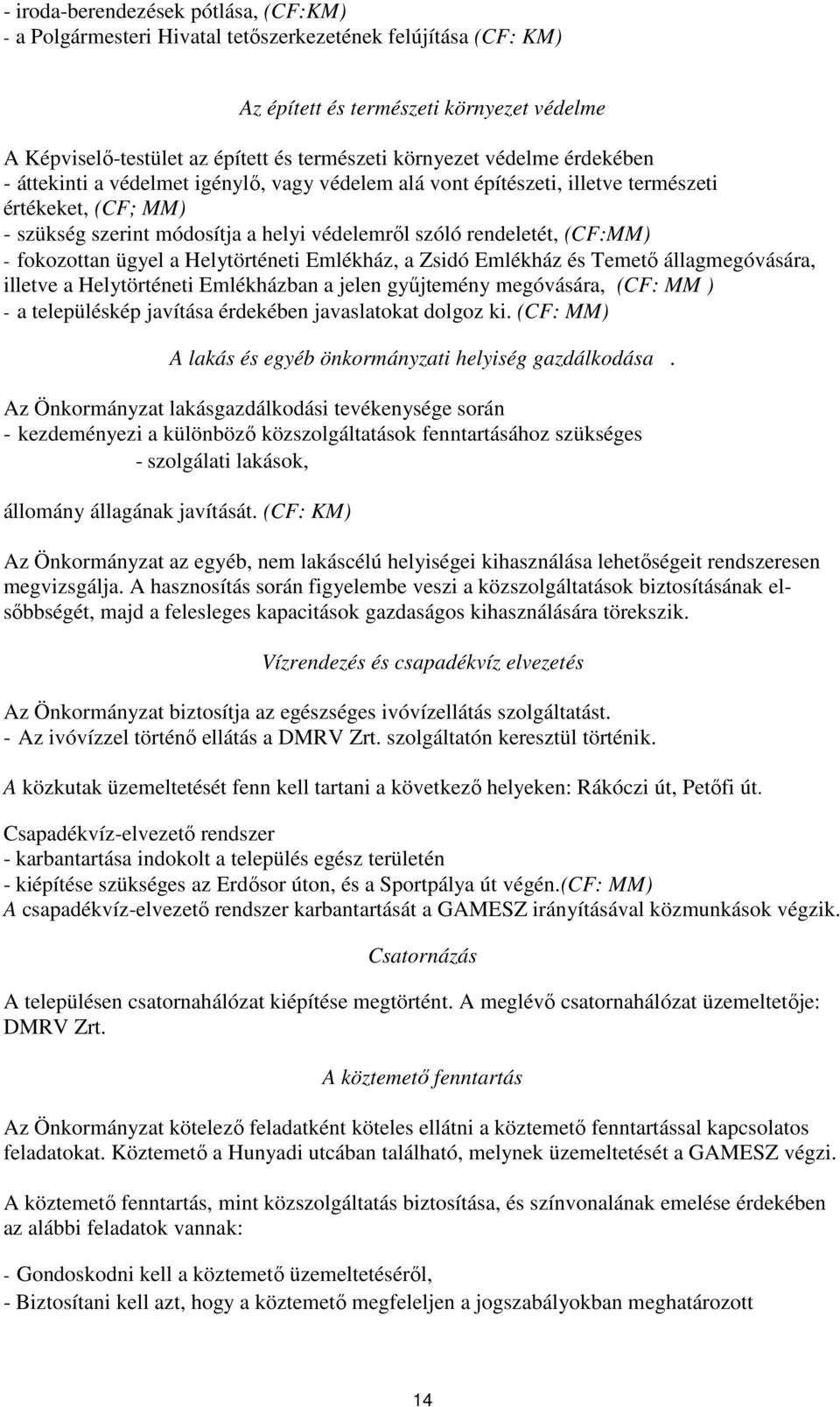 - iroda-berendezések pótlása, (CF:KM)
- a Polgármesteri Hivatal tetőszerkezetének felújítása (CF: KM)

Az épített és természeti környezet védelme

A Képviselő-testület az épített és természeti környezet védelme érdekében
- áttekinti a védelmet igénylő, vagy védelem alá vont építészeti, illetve természeti értékeket, (CF; MM)
- szükség szerint módosítja a helyi védelemről szóló rendeletét, (CF:MM)
- fokozottan ügyel a Helytörténeti Emlékház, a Zsidó Emlékház és Temető állagmegóvására, illetve a Helytörténeti Emlékházban a jelen gyűjtemény megóvására, (CF: MM )
- a településkép javítása érdekében javaslatokat dolgoz ki. (CF: MM)

A lakás és egyéb önkormányzati helyiség gazdálkodása .

Az Önkormányzat lakásgazdálkodási tevékenysége során
- kezdeményezi a különböző közszolgáltatások fenntartásához szükséges
- szolgálati lakások,

állomány állagának javítását. (CF: KM)

Az Önkormányzat az egyéb, nem lakáscélú helyiségei kihasználása lehetőségeit rendszeresen megvizsgálja. A hasznosítás során figyelembe veszi a közszolgáltatások biztosításának elsőbbségét, majd a felesleges kapacitások gazdaságos kihasználására törekszik.

Vízrendezés és csapadékvíz elvezetés

Az Önkormányzat biztosítja az egészséges ivóvízellátás szolgáltatást.
- Az ivóvízzel történő ellátás a DMRV Zrt. szolgáltatón keresztül történik.

A közkutak üzemeltetését fenn kell tartani a következő helyeken: Rákóczi út, Petőfi út.

Csapadékvíz-elvezető rendszer
- karbantartása indokolt a település egész területén
- kiépítése szükséges az Erdősor úton, és a Sportpálya út végén.(CF: MM)
A csapadékvíz-elvezető rendszer karbantartását a GAMESZ irányításával közmunkások végzik.

Csatornázás

A településen csatornahálózat kiépítése megtörtént. A meglévő csatornahálózat üzemeltetője: DMRV Zrt.

A köztemető fenntartás

Az Önkormányzat kötelező feladatként köteles ellátni a köztemető fenntartással kapcsolatos feladatokat. Köztemető a Hunyadi utcában található, melynek üzemeltetését a GAMESZ végzi.

A köztemető fenntartás, mint közszolgáltatás biztosítása, és színvonalának emelése érdekében az alábbi feladatok vannak:

- Gondoskodni kell a köztemető üzemeltetéséről,
- Biztosítani kell azt, hogy a köztemető megfeleljen a jogszabályokban meghatározott

14